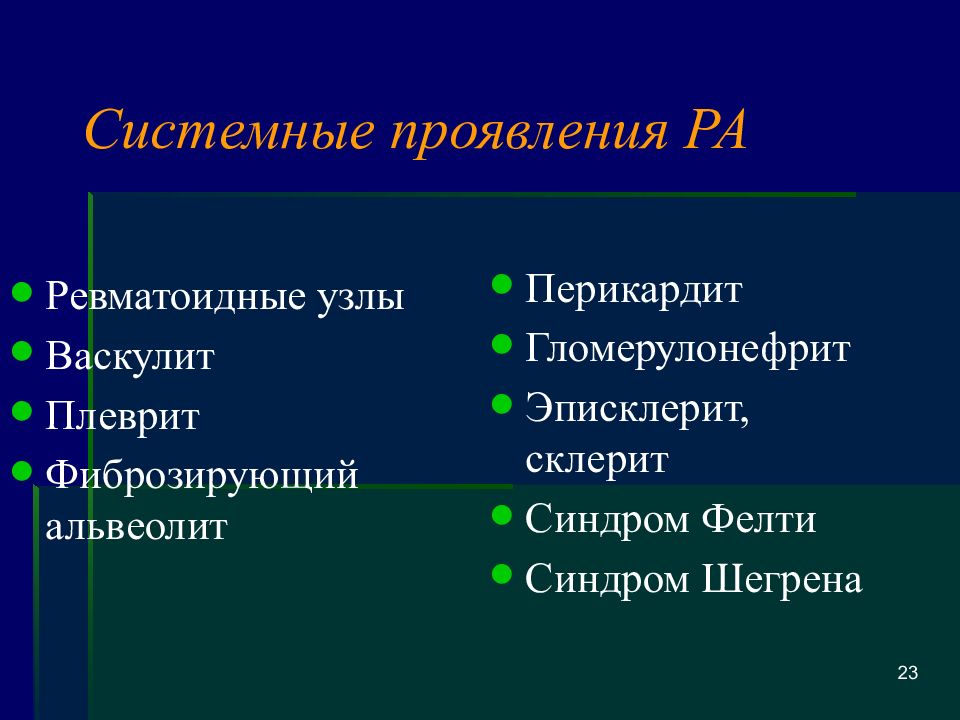 Системные проявления РА

- Ревматоидные узлы
- Васкулит
- Плеврит
- Фиброзирующий альвеолит

- Перикардит
- Гломерулонефрит
- Эписклерит, склерит
- Синдром Фелти
- Синдром Шегрена

23